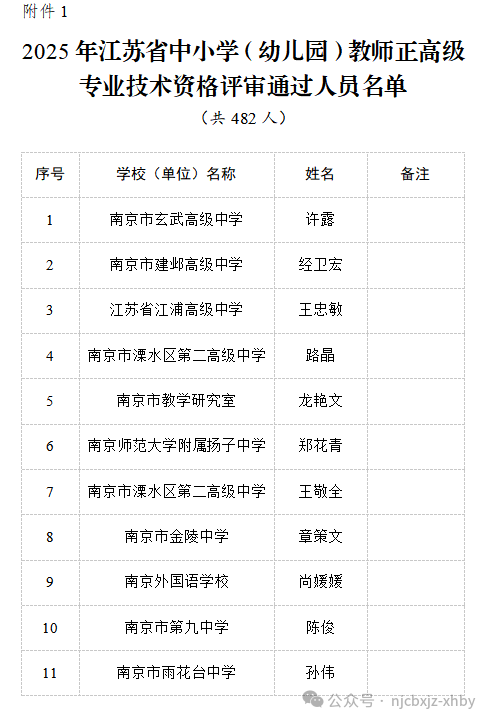 附件 1

2025 年江苏省中小学（幼儿园）教师正高级专业技术资格评审通过人员名单

（共 482 人）

| 序号 | 学校（单位）名称 | 姓名 | 备注 |
|---|---|---|---|
| 1 | 南京市玄武高级中学 | 许露 | |
| 2 | 南京市建邺高级中学 | 经卫宏 | |
| 3 | 江苏省江浦高级中学 | 王忠敏 | |
| 4 | 南京市溧水区第二高级中学 | 路晶 | |
| 5 | 南京市教学研究室 | 龙艳文 | |
| 6 | 南京师范大学附属扬子中学 | 郑花青 | |
| 7 | 南京市溧水区第二高级中学 | 王敬全 | |
| 8 | 南京市金陵中学 | 章策文 | |
| 9 | 南京外国语学校 | 尚媛媛 | |
| 10 | 南京市第九中学 | 陈俊 | |
| 11 | 南京市雨花台中学 | 孙伟 | |

公众号 · njcbxjz-xhby